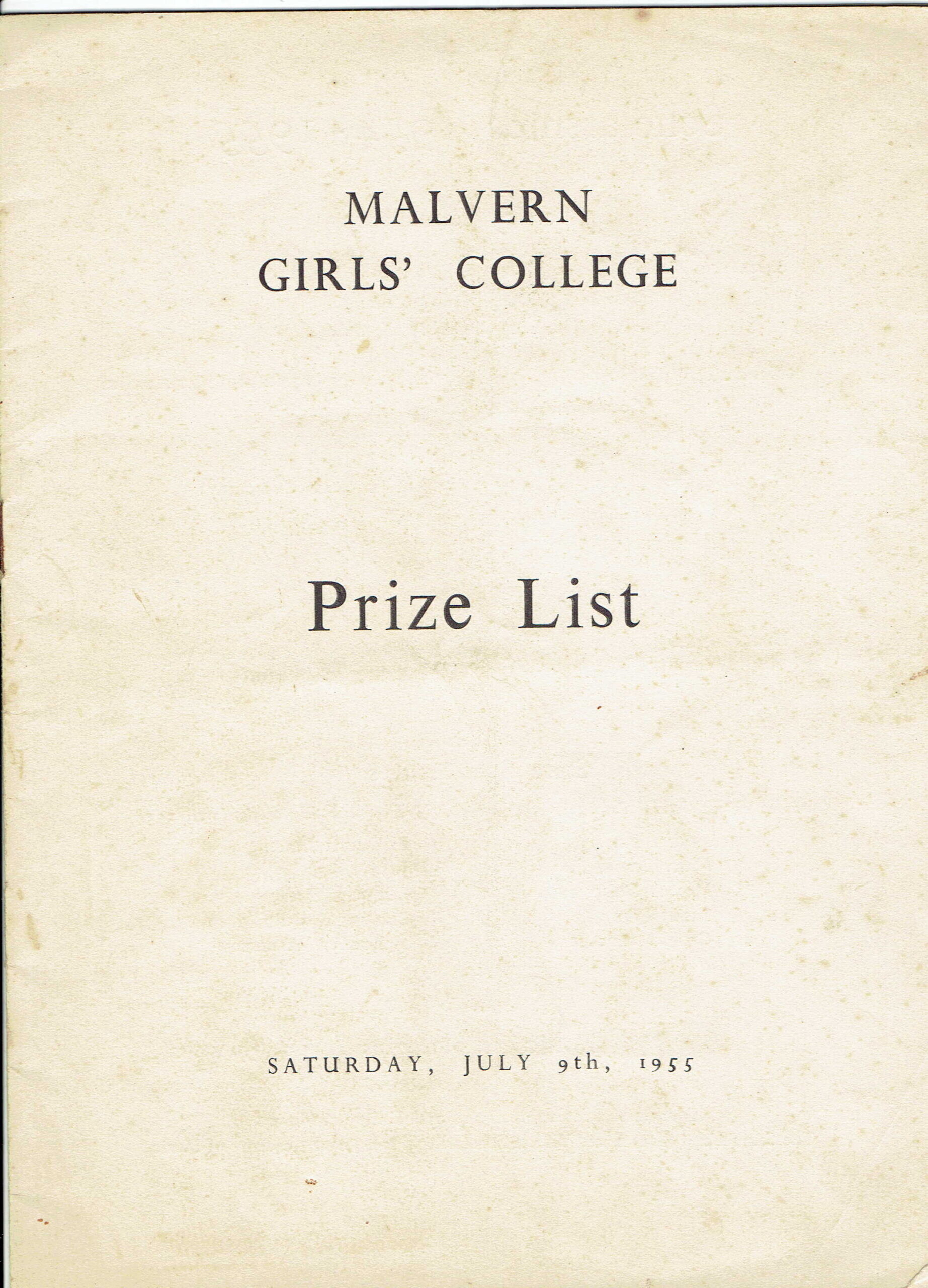 MALVERN
GIRLS' COLLEGE

Prize List

SATURDAY, JULY 9th, 1955